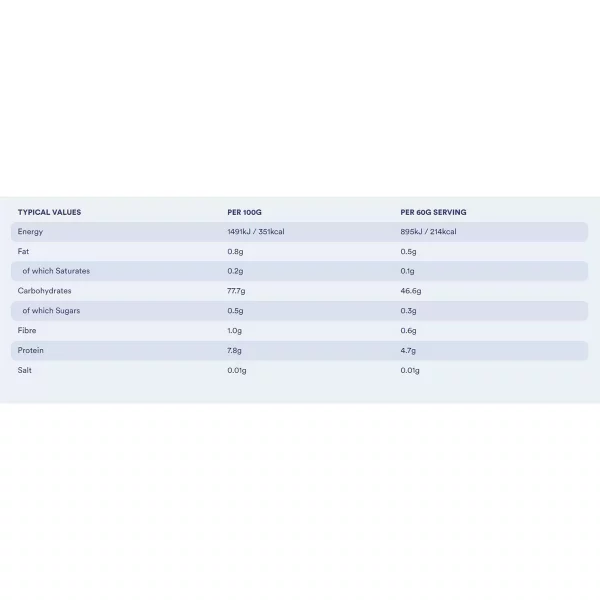 | TYPICAL VALUES | PER 100G | PER 60G SERVING |
|---|---|---|
| Energy | 1491kJ / 351kcal | 895kJ / 214kcal |
| Fat | 0.8g | 0.5g |
| of which Saturates | 0.2g | 0.1g |
| Carbohydrates | 77.7g | 46.6g |
| of which Sugars | 0.5g | 0.3g |
| Fibre | 1.0g | 0.6g |
| Protein | 7.8g | 4.7g |
| Salt | 0.01g | 0.01g |